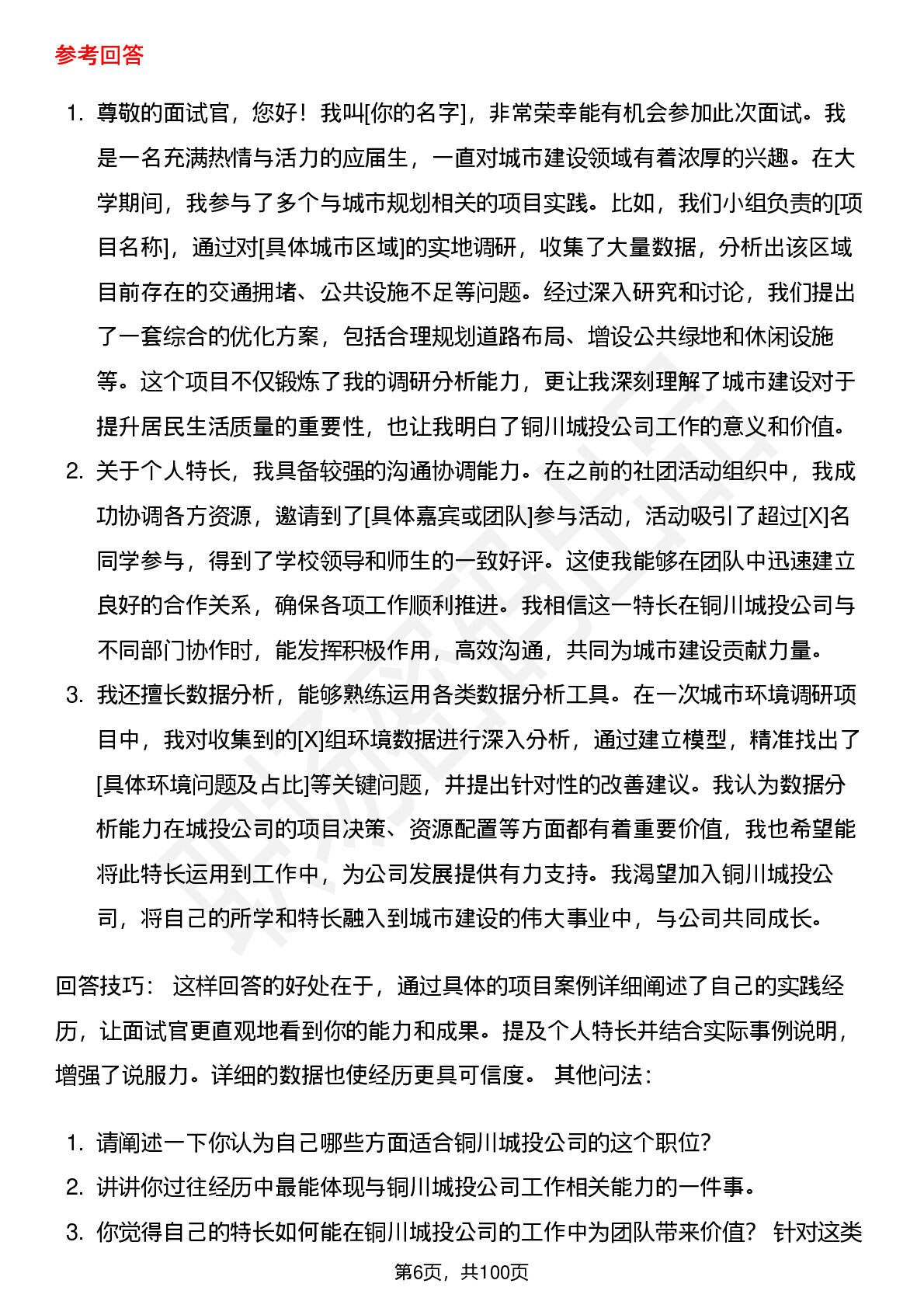 参考回答

1. 尊敬的面试官，您好！我叫[你的名字]，非常荣幸能有机会参加此次面试。我是一名充满热情与活力的应届生，一直对城市建设领域有着浓厚的兴趣。在大学期间，我参与了多个与城市规划相关的项目实践。比如，我们小组负责的[项目名称]，通过对[具体城市区域]的实地调研，收集了大量数据，分析出该区域目前存在的交通拥堵、公共设施不足等问题。经过深入研究和讨论，我们提出了一套综合的优化方案，包括合理规划道路布局、增设公共绿地和休闲设施等。这个项目不仅锻炼了我的调研分析能力，更让我深刻理解了城市建设对于提升居民生活质量的重要性，也让我明白了铜川城投公司工作的意义和价值。
2. 关于个人特长，我具备较强的沟通协调能力。在之前的社团活动组织中，我成功协调各方资源，邀请到了[具体嘉宾或团队]参与活动，活动吸引了超过[X]名同学参与，得到了学校领导和师生的一致好评。这使我能够在团队中迅速建立良好的合作关系，确保各项工作顺利推进。我相信这一特长在铜川城投公司与不同部门协作时，能发挥积极作用，高效沟通，共同为城市建设贡献力量。
3. 我还擅长数据分析，能够熟练运用各类数据分析工具。在一次城市环境调研项目中，我对收集到的[X]组环境数据进行深入分析，通过建立模型，精准找出了[具体环境问题及占比]等关键问题，并提出针对性的改善建议。我认为数据分析能力在城投公司的项目决策、资源配置等方面都有着重要价值，我也希望能将此特长运用到工作中，为公司发展提供有力支持。我渴望加入铜川城投公司，将自己的所学和特长融入到城市建设的伟大事业中，与公司共同成长。

回答技巧： 这样回答的好处在于，通过具体的项目案例详细阐述了自己的实践经历，让面试官更直观地看到你的能力和成果。提及个人特长并结合实际事例说明，增强了说服力。详细的数据也使经历更具可信度。 其他问法：

1. 请阐述一下你认为自己哪些方面适合铜川城投公司的这个职位?
2. 讲讲你过往经历中最能体现与铜川城投公司工作相关能力的一件事。
3. 你觉得自己的特长如何能在铜川城投公司的工作中为团队带来价值? 针对这类

第6页，共100页